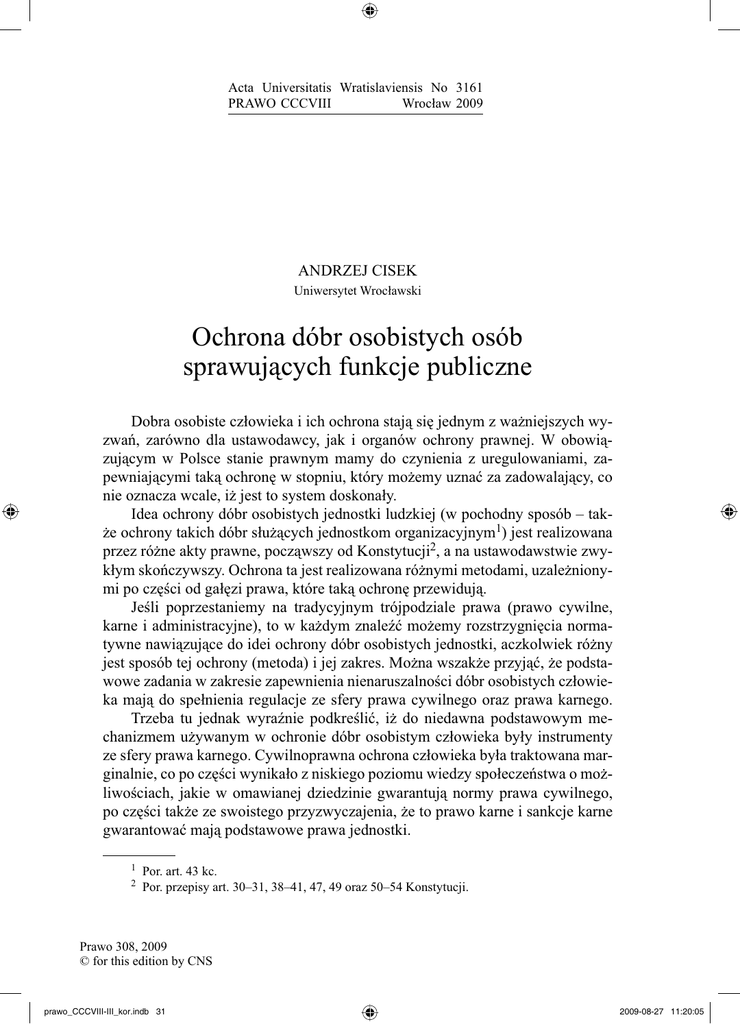 Acta Universitatis Wratislaviensis No 3161
PRAWO CCCVIII Wrocław 2009

ANDRZEJ CISEK
Uniwersytet Wrocławski

Ochrona dóbr osobistych osób sprawujących funkcje publiczne

Dobra osobiste człowieka i ich ochrona stają się jednym z ważniejszych wyzwań, zarówno dla ustawodawcy, jak i organów ochrony prawnej. W obowiązującym w Polsce stanie prawnym mamy do czynienia z uregulowaniami, zapewniającymi taką ochronę w stopniu, który możemy uznać za zadowalający, co nie oznacza wcale, iż jest to system doskonały.

Idea ochrony dóbr osobistych jednostki ludzkiej (w pochodny sposób – także ochrony takich dóbr służących jednostkom organizacyjnym$^1$) jest realizowana przez różne akty prawne, począwszy od Konstytucji$^2$, a na ustawodawstwie zwykłym skończywszy. Ochrona ta jest realizowana różnymi metodami, uzależnionymi po części od gałęzi prawa, które taką ochronę przewidują.

Jeśli poprzestaniemy na tradycyjnym trójpodziale prawa (prawo cywilne, karne i administracyjne), to w każdym znaleźć możemy rozstrzygnięcia normatywne nawiązujące do idei ochrony dóbr osobistych jednostki, aczkolwiek różny jest sposób tej ochrony (metoda) i jej zakres. Można wszakże przyjąć, że podstawowe zadania w zakresie zapewnienia nienaruszalności dóbr osobistych człowieka mają do spełnienia regulacje ze sfery prawa cywilnego oraz prawa karnego.

Trzeba tu jednak wyraźnie podkreślić, iż do niedawna podstawowym mechanizmem używanym w ochronie dóbr osobistym człowieka były instrumenty ze sfery prawa karnego. Cywilnoprawna ochrona człowieka była traktowana marginalnie, co po części wynikało z niskiego poziomu wiedzy społeczeństwa o możliwościach, jakie w omawianej dziedzinie gwarantują normy prawa cywilnego, po części także ze swoistego przyzwyczajenia, że to prawo karne i sankcje karne gwarantować mają podstawowe prawa jednostki.

$^1$ Por. art. 43 kc.
$^2$ Por. przepisy art. 30–31, 38–41, 47, 49 oraz 50–54 Konstytucji.

Prawo 308, 2009
© for this edition by CNS

prawo_CCCVIII-III_kor.indb 31 2009-08-27 11:20:05